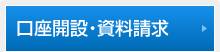 口座開設・資料請求